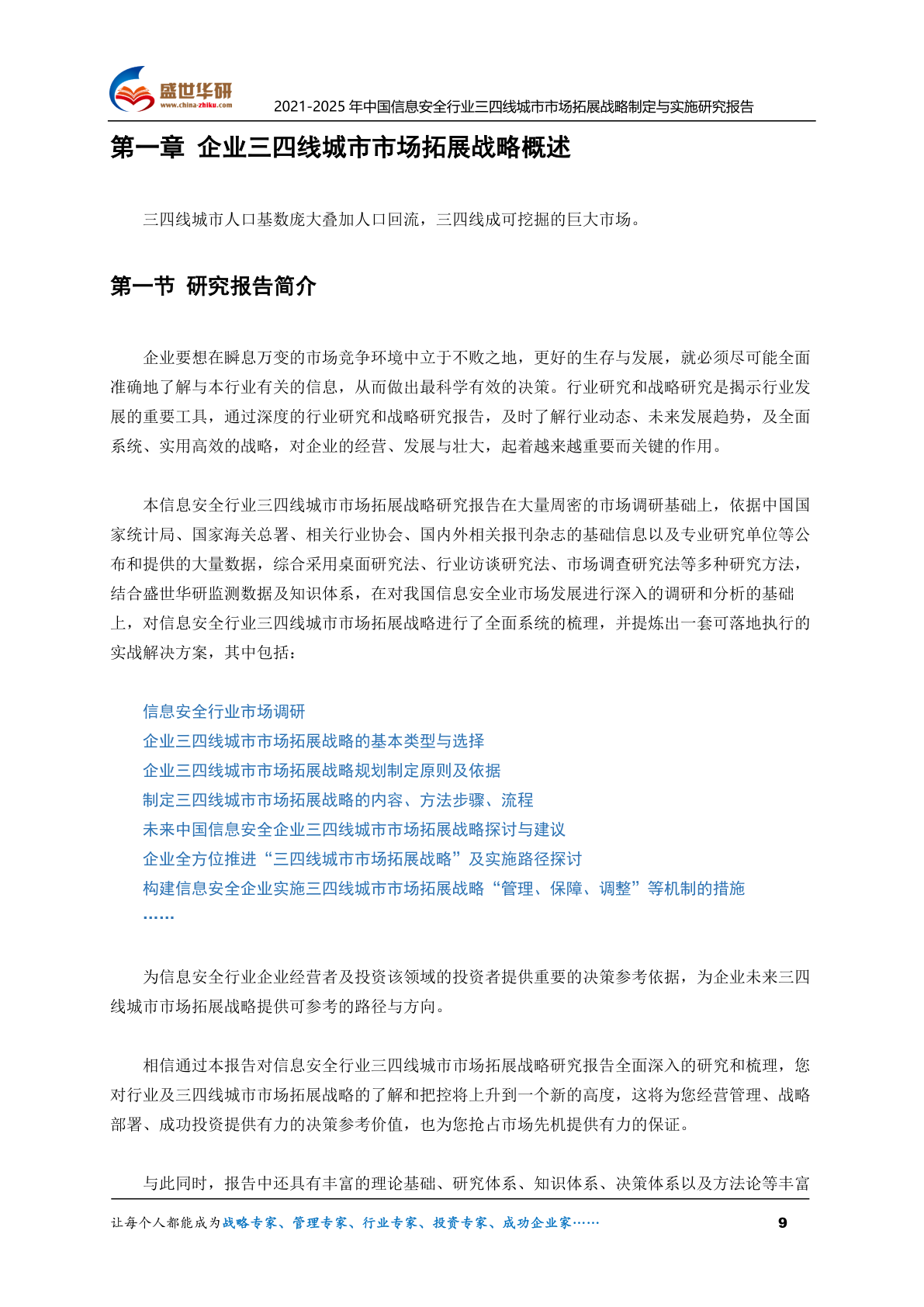 盛世华研
www.china-zhiku.com
2021-2025 年中国信息安全行业三四线城市市场拓展战略制定与实施研究报告

第一章 企业三四线城市市场拓展战略概述

三四线城市人口基数庞大叠加人口回流，三四线成可挖掘的巨大市场。

第一节 研究报告简介

企业要想在瞬息万变的市场竞争环境中立于不败之地，更好的生存与发展，就必须尽可能全面准确地了解与本行业有关的信息，从而做出最科学有效的决策。行业研究和战略研究是揭示行业发展的重要工具，通过深度的行业研究和战略研究报告，及时了解行业动态、未来发展趋势，及全面系统、实用高效的战略，对企业的经营、发展与壮大，起着越来越重要而关键的作用。

本信息安全行业三四线城市市场拓展战略研究报告在大量周密的市场调研基础上，依据中国国家统计局、国家海关总署、相关行业协会、国内外相关报刊杂志的基础信息以及专业研究单位等公布和提供的大量数据，综合采用桌面研究法、行业访谈研究法、市场调查研究法等多种研究方法，结合盛世华研监测数据及知识体系，在对我国信息安全业市场发展进行深入的调研和分析的基础上，对信息安全行业三四线城市市场拓展战略进行了全面系统的梳理，并提炼出一套可落地执行的实战解决方案，其中包括：

信息安全行业市场调研
企业三四线城市市场拓展战略的基本类型与选择
企业三四线城市市场拓展战略规划制定原则及依据
制定三四线城市市场拓展战略的内容、方法步骤、流程
未来中国信息安全企业三四线城市市场拓展战略探讨与建议
企业全方位推进“三四线城市市场拓展战略”及实施路径探讨
构建信息安全企业实施三四线城市市场拓展战略“管理、保障、调整”等机制的措施
……

为信息安全行业企业经营者及投资该领域的投资者提供重要的决策参考依据，为企业未来三四线城市市场拓展战略提供可参考的路径与方向。

相信通过本报告对信息安全行业三四线城市市场拓展战略研究报告全面深入的研究和梳理，您对行业及三四线城市市场拓展战略的了解和把控将上升到一个新的高度，这将为您经营管理、战略部署、成功投资提供有力的决策参考价值，也为您抢占市场先机提供有力的保证。

与此同时，报告中还具有丰富的理论基础、研究体系、知识体系、决策体系以及方法论等丰富

让每个人都能成为战略专家、管理专家、行业专家、投资专家、成功企业家……
9